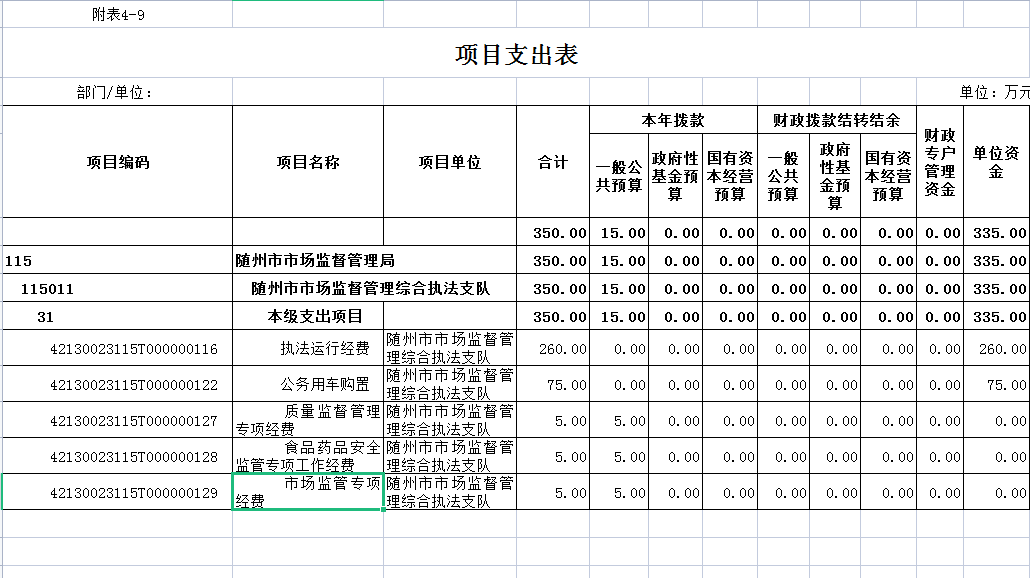 附表4-9

项目支出表

部门/单位：

单位：万元

| 项目编码 | 项目名称 | 项目单位 | 合计 | 本年拨款 一般公共预算 | 本年拨款 政府性基金预算 | 本年拨款 国有资本经营预算 | 财政拨款结转结余 一般公共预算 | 财政拨款结转结余 政府性基金预算 | 财政拨款结转结余 国有资本经营预算 | 财政专户管理资金 | 单位资金 |
|---|---|---|---|---|---|---|---|---|---|---|---|
| | | | 350.00 | 15.00 | 0.00 | 0.00 | 0.00 | 0.00 | 0.00 | 0.00 | 335.00 |
| 115 | 随州市市场监督管理局 | | 350.00 | 15.00 | 0.00 | 0.00 | 0.00 | 0.00 | 0.00 | 0.00 | 335.00 |
| 115011 | 随州市市场监督管理综合执法支队 | | 350.00 | 15.00 | 0.00 | 0.00 | 0.00 | 0.00 | 0.00 | 0.00 | 335.00 |
| 31 | 本级支出项目 | | 350.00 | 15.00 | 0.00 | 0.00 | 0.00 | 0.00 | 0.00 | 0.00 | 335.00 |
| 42130023115T000000116 | 执法运行经费 | 随州市市场监督管理综合执法支队 | 260.00 | 0.00 | 0.00 | 0.00 | 0.00 | 0.00 | 0.00 | 0.00 | 260.00 |
| 42130023115T000000122 | 公务用车购置 | 随州市市场监督管理综合执法支队 | 75.00 | 0.00 | 0.00 | 0.00 | 0.00 | 0.00 | 0.00 | 0.00 | 75.00 |
| 42130023115T000000127 | 质量监督管理专项经费 | 随州市市场监督管理综合执法支队 | 5.00 | 5.00 | 0.00 | 0.00 | 0.00 | 0.00 | 0.00 | 0.00 | 0.00 |
| 42130023115T000000128 | 食品药品安全监管专项工作经费 | 随州市市场监督管理综合执法支队 | 5.00 | 5.00 | 0.00 | 0.00 | 0.00 | 0.00 | 0.00 | 0.00 | 0.00 |
| 42130023115T000000129 | 市场监管专项经费 | 随州市市场监督管理综合执法支队 | 5.00 | 5.00 | 0.00 | 0.00 | 0.00 | 0.00 | 0.00 | 0.00 | 0.00 |